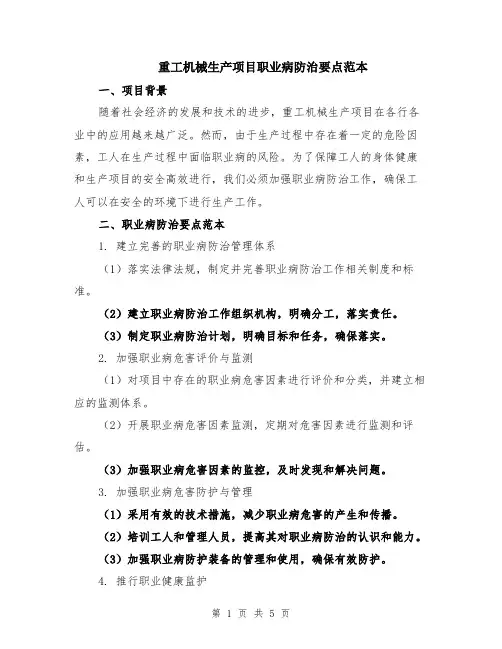 重工机械生产项目职业病防治要点范本

一、项目背景

随着社会经济的发展和技术的进步，重工机械生产项目在各行各业中的应用越来越广泛。然而，由于生产过程中存在着一定的危险因素，工人在生产过程中面临职业病的风险。为了保障工人的身体健康和生产项目的安全高效进行，我们必须加强职业病防治工作，确保工人可以在安全的环境下进行生产工作。

二、职业病防治要点范本

1. 建立完善的职业病防治管理体系

（1）落实法律法规，制定并完善职业病防治工作相关制度和标准。

（2）建立职业病防治工作组织机构，明确分工，落实责任。

（3）制定职业病防治计划，明确目标和任务，确保落实。

2. 加强职业病危害评价与监测

（1）对项目中存在的职业病危害因素进行评价和分类，并建立相应的监测体系。

（2）开展职业病危害因素监测，定期对危害因素进行监测和评估。

（3）加强职业病危害因素的监控，及时发现和解决问题。

3. 加强职业病危害防护与管理

（1）采用有效的技术措施，减少职业病危害的产生和传播。

（2）培训工人和管理人员，提高其对职业病防治的认识和能力。

（3）加强职业病防护装备的管理和使用，确保有效防护。

4. 推行职业健康监护

第 1 页 共 5 页